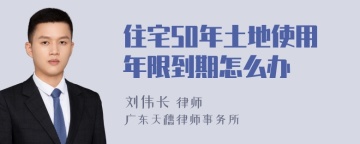 住宅50年土地使用年限到期怎么办

刘伟长 律师
广东天穗律师事务所